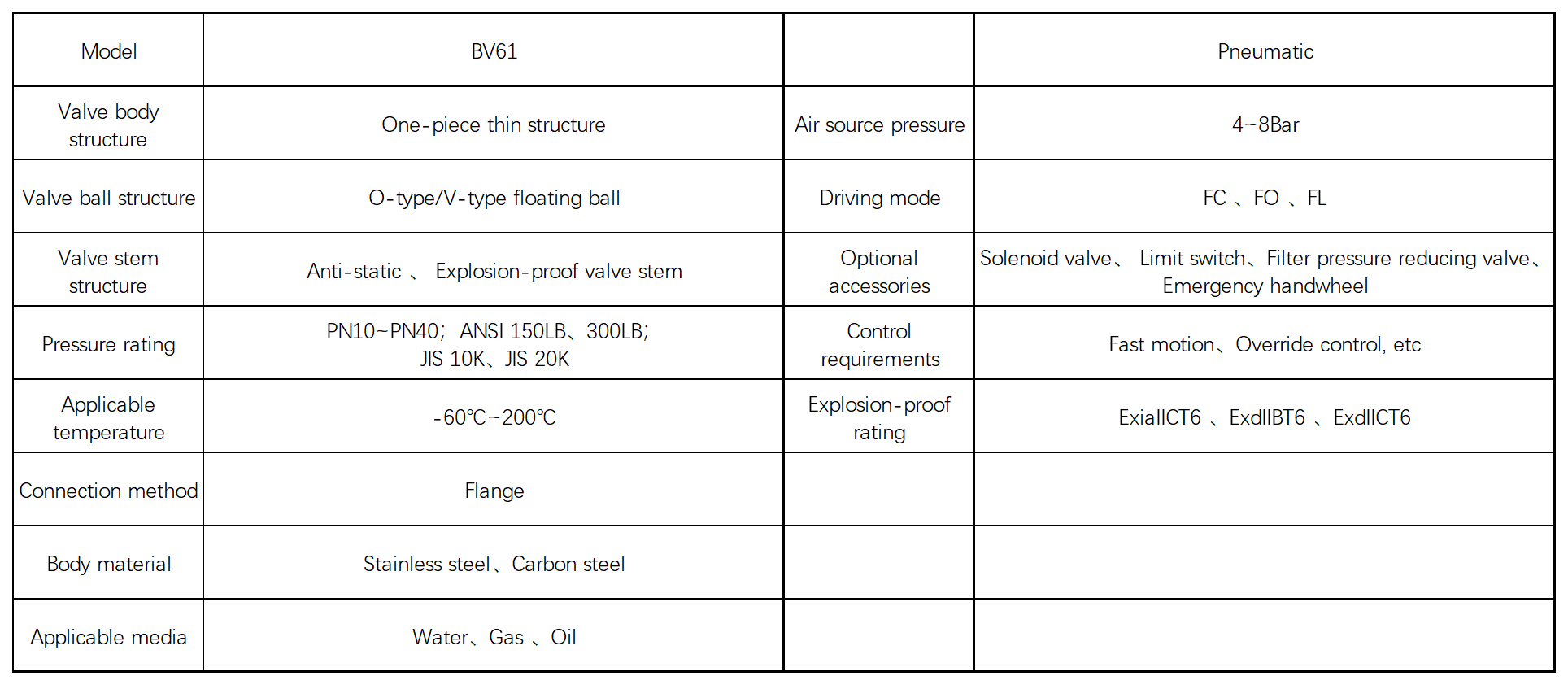 | Model | BV61 |  | Pneumatic |
|---|---|---|---|
| Valve body structure | One-piece thin structure | Air source pressure | 4~8Bar |
| Valve ball structure | O-type/V-type floating ball | Driving mode | FC 、FO 、FL |
| Valve stem structure | Anti-static 、 Explosion-proof valve stem | Optional accessories | Solenoid valve、 Limit switch、Filter pressure reducing valve、Emergency handwheel |
| Pressure rating | PN10~PN40; ANSI 150LB、300LB; JIS 10K、JIS 20K | Control requirements | Fast motion、Override control, etc |
| Applicable temperature | -60℃~200℃ | Explosion-proof rating | ExiaIICT6 、ExdIIBT6 、ExdIICT6 |
| Connection method | Flange |  |  |
| Body material | Stainless steel、Carbon steel |  |  |
| Applicable media | Water、Gas 、Oil |  |  |